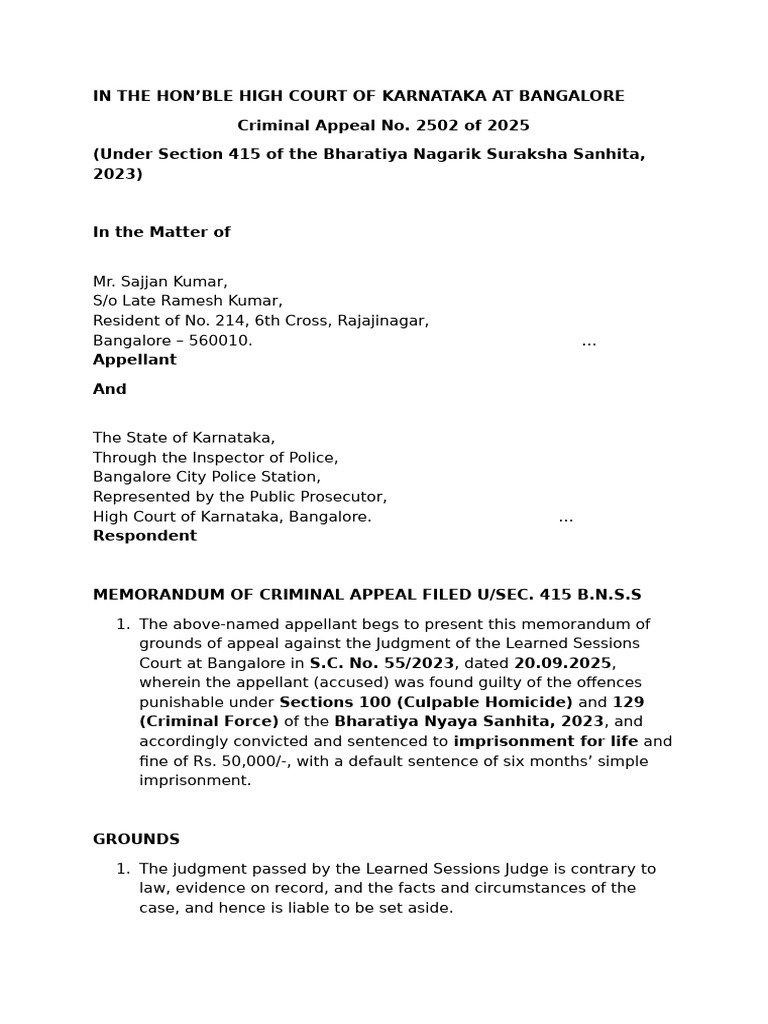 IN THE HON'BLE HIGH COURT OF KARNATAKA AT BANGALORE

Criminal Appeal No. 2502 of 2025

(Under Section 415 of the Bharatiya Nagarik Suraksha Sanhita, 2023)

In the Matter of

Mr. Sajjan Kumar,
S/o Late Ramesh Kumar,
Resident of No. 214, 6th Cross, Rajajinagar,
Bangalore – 560010. ...
Appellant

And

The State of Karnataka,
Through the Inspector of Police,
Bangalore City Police Station,
Represented by the Public Prosecutor,
High Court of Karnataka, Bangalore. ...
Respondent

MEMORANDUM OF CRIMINAL APPEAL FILED U/SEC. 415 B.N.S.S

1. The above-named appellant begs to present this memorandum of grounds of appeal against the Judgment of the Learned Sessions Court at Bangalore in S.C. No. 55/2023, dated 20.09.2025, wherein the appellant (accused) was found guilty of the offences punishable under Sections 100 (Culpable Homicide) and 129 (Criminal Force) of the Bharatiya Nyaya Sanhita, 2023, and accordingly convicted and sentenced to imprisonment for life and fine of Rs. 50,000/-, with a default sentence of six months' simple imprisonment.

GROUNDS

1. The judgment passed by the Learned Sessions Judge is contrary to law, evidence on record, and the facts and circumstances of the case, and hence is liable to be set aside.